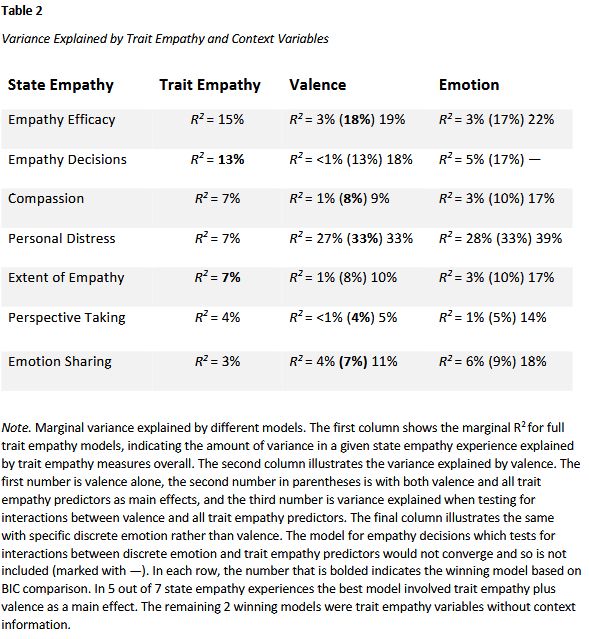 Table 2

Variance Explained by Trait Empathy and Context Variables

| State Empathy | Trait Empathy | Valence | Emotion |
|---|---|---|---|
| Empathy Efficacy | $R^2$ = 15% | $R^2$ = 3% (18%) 19% | $R^2$ = 3% (17%) 22% |
| Empathy Decisions | $R^2$ = 13% | $R^2$ = <1% (13%) 18% | $R^2$ = 5% (17%) — |
| Compassion | $R^2$ = 7% | $R^2$ = 1% (8%) 9% | $R^2$ = 3% (10%) 17% |
| Personal Distress | $R^2$ = 7% | $R^2$ = 27% (33%) 33% | $R^2$ = 28% (33%) 39% |
| Extent of Empathy | $R^2$ = 7% | $R^2$ = 1% (8%) 10% | $R^2$ = 3% (10%) 17% |
| Perspective Taking | $R^2$ = 4% | $R^2$ = <1% (4%) 5% | $R^2$ = 1% (5%) 14% |
| Emotion Sharing | $R^2$ = 3% | $R^2$ = 4% (7%) 11% | $R^2$ = 6% (9%) 18% |

Note. Marginal variance explained by different models. The first column shows the marginal $R^2$ for full trait empathy models, indicating the amount of variance in a given state empathy experience explained by trait empathy measures overall. The second column illustrates the variance explained by valence. The first number is valence alone, the second number in parentheses is with both valence and all trait empathy predictors as main effects, and the third number is variance explained when testing for interactions between valence and all trait empathy predictors. The final column illustrates the same with specific discrete emotion rather than valence. The model for empathy decisions which tests for interactions between discrete emotion and trait empathy predictors would not converge and so is not included (marked with —). In each row, the number that is bolded indicates the winning model based on BIC comparison. In 5 out of 7 state empathy experiences the best model involved trait empathy plus valence as a main effect. The remaining 2 winning models were trait empathy variables without context information.